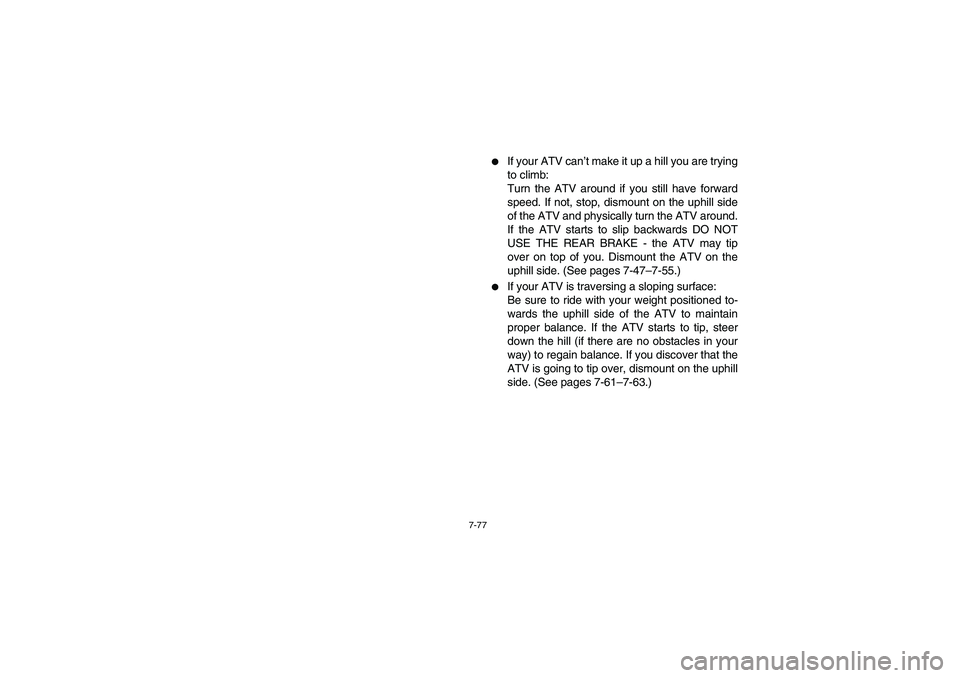 ● If your ATV can't make it up a hill you are trying to climb:
Turn the ATV around if you still have forward speed. If not, stop, dismount on the uphill side of the ATV and physically turn the ATV around. If the ATV starts to slip backwards DO NOT USE THE REAR BRAKE - the ATV may tip over on top of you. Dismount the ATV on the uphill side. (See pages 7-47–7-55.)

● If your ATV is traversing a sloping surface:
Be sure to ride with your weight positioned towards the uphill side of the ATV to maintain proper balance. If the ATV starts to tip, steer down the hill (if there are no obstacles in your way) to regain balance. If you discover that the ATV is going to tip over, dismount on the uphill side. (See pages 7-61–7-63.)

7-77

carmanualsonline.info